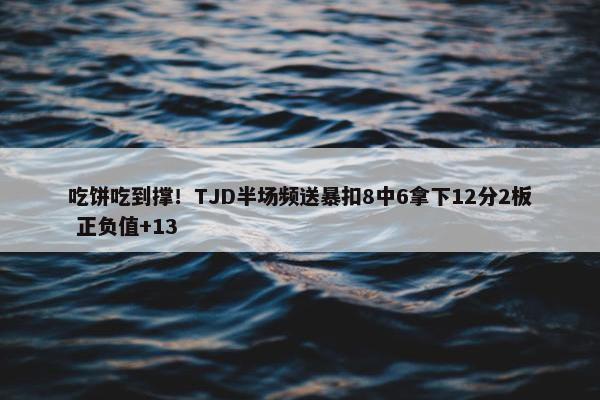 吃饼吃到撑！TJD半场频送暴扣8中6拿下12分2板 正负值+13